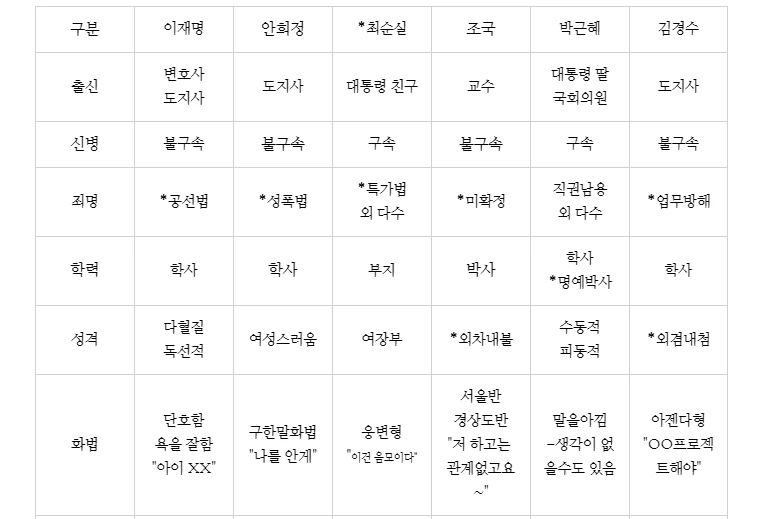 | 구분 | 이재명 | 안희정 | *최순실 | 조국 | 박근혜 | 김경수 |
|---|---|---|---|---|---|---|
| 출신 | 변호사 도지사 | 도지사 | 대통령 친구 | 교수 | 대통령 딸 국회의원 | 도지사 |
| 신병 | 불구속 | 불구속 | 구속 | 불구속 | 구속 | 불구속 |
| 죄명 | *공선법 | *성폭법 | *특가법 외 다수 | *미확정 | 직권남용 외 다수 | *업무방해 |
| 학력 | 학사 | 학사 | 부지 | 박사 | 학사 *명예박사 | 학사 |
| 성격 | 다혈질 독선적 | 여성스러움 | 여장부 | *외차내불 | 수동적 피동적 | *외겸내첨 |
| 화법 | 단호함 욕을 잘함 "아이 XX" | 구한말화법 "나를 안게" | 웅변형 "이건 음모이다" | 서울반 경상도반 "저 하고는 관계없고요 ~" | 말을아낌 -생각이 없을수도 있음 | 아젠다형 "OO프로젝트해야" |